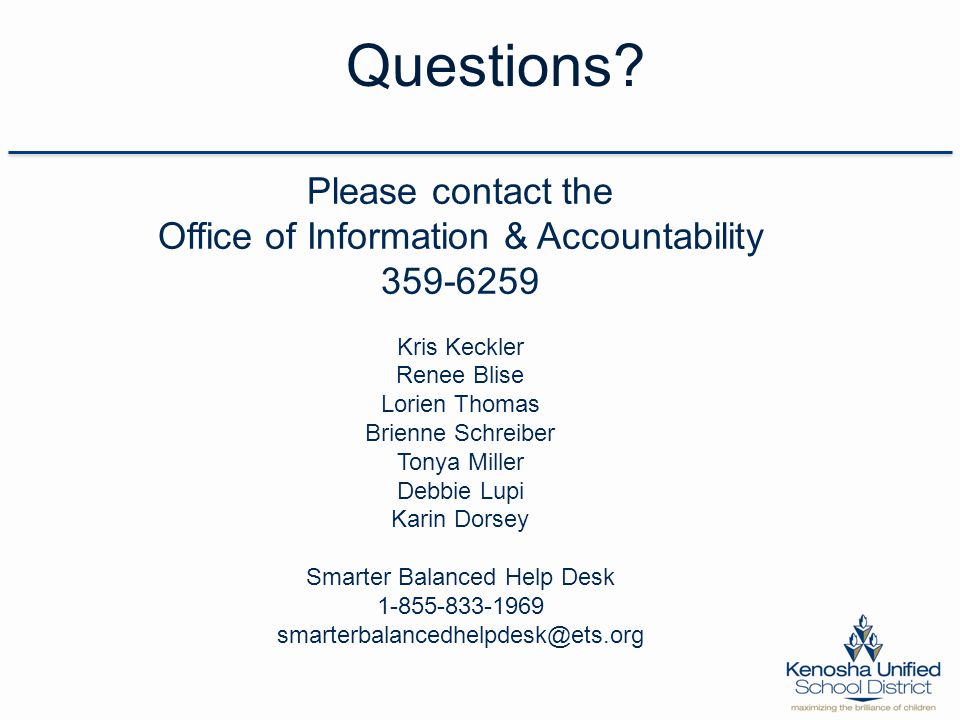 Questions?

Please contact the
Office of Information & Accountability
359-6259

Kris Keckler
Renee Blise
Lorien Thomas
Brienne Schreiber
Tonya Miller
Debbie Lupi
Karin Dorsey

Smarter Balanced Help Desk
1-855-833-1969
smarterbalancedhelpdesk@ets.org

Kenosha Unified School District
maximizing the brilliance of children